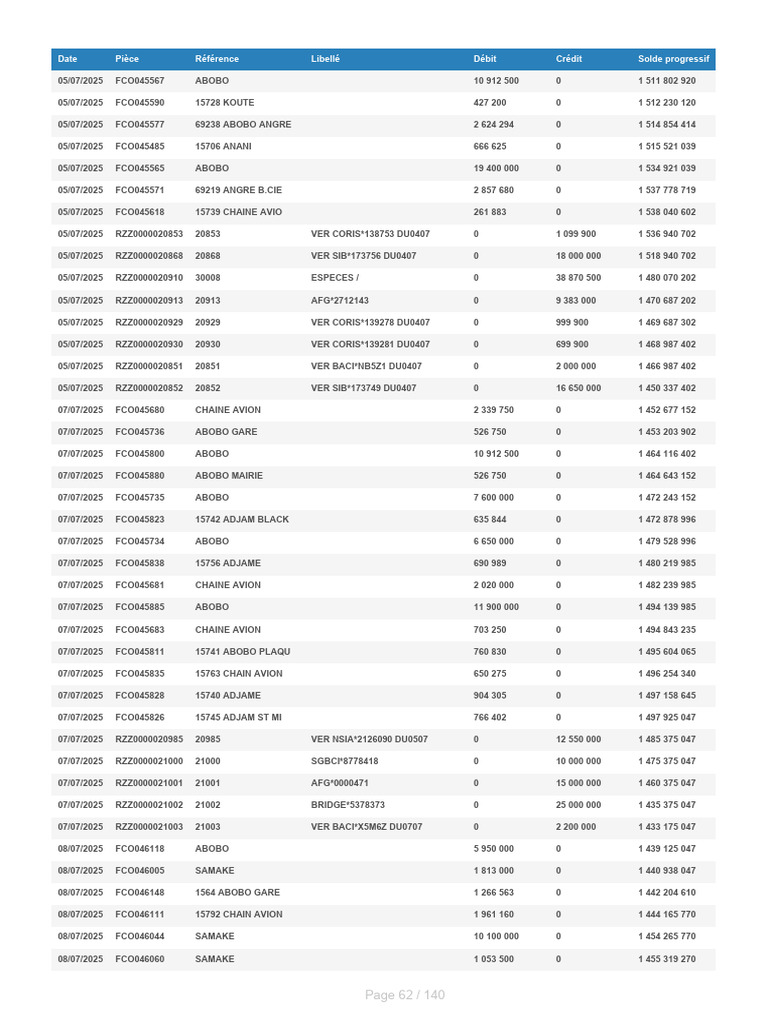 | Date | Pièce | Référence | Libellé | Débit | Crédit | Solde progressif |
|---|---|---|---|---|---|---|
| 05/07/2025 | FCO045567 | ABOBO | | 10 912 500 | 0 | 1 511 802 920 |
| 05/07/2025 | FCO045590 | 15728 KOUTE | | 427 200 | 0 | 1 512 230 120 |
| 05/07/2025 | FCO045577 | 69238 ABOBO ANGRE | | 2 624 294 | 0 | 1 514 854 414 |
| 05/07/2025 | FCO045485 | 15706 ANANI | | 666 625 | 0 | 1 515 521 039 |
| 05/07/2025 | FCO045565 | ABOBO | | 19 400 000 | 0 | 1 534 921 039 |
| 05/07/2025 | FCO045571 | 69219 ANGRE B.CIE | | 2 857 680 | 0 | 1 537 778 719 |
| 05/07/2025 | FCO045618 | 15739 CHAINE AVIO | | 261 883 | 0 | 1 538 040 602 |
| 05/07/2025 | RZZ0000020853 | 20853 | VER CORIS*138753 DU0407 | 0 | 1 099 900 | 1 536 940 702 |
| 05/07/2025 | RZZ0000020868 | 20868 | VER SIB*173756 DU0407 | 0 | 18 000 000 | 1 518 940 702 |
| 05/07/2025 | RZZ0000020910 | 30008 | ESPECES / | 0 | 38 870 500 | 1 480 070 202 |
| 05/07/2025 | RZZ0000020913 | 20913 | AFG*2712143 | 0 | 9 383 000 | 1 470 687 202 |
| 05/07/2025 | RZZ0000020929 | 20929 | VER CORIS*139278 DU0407 | 0 | 999 900 | 1 469 687 302 |
| 05/07/2025 | RZZ0000020930 | 20930 | VER CORIS*139281 DU0407 | 0 | 699 900 | 1 468 987 402 |
| 05/07/2025 | RZZ0000020851 | 20851 | VER BACI*NB5Z1 DU0407 | 0 | 2 000 000 | 1 466 987 402 |
| 05/07/2025 | RZZ0000020852 | 20852 | VER SIB*173749 DU0407 | 0 | 16 650 000 | 1 450 337 402 |
| 07/07/2025 | FCO045680 | CHAINE AVION | | 2 339 750 | 0 | 1 452 677 152 |
| 07/07/2025 | FCO045736 | ABOBO GARE | | 526 750 | 0 | 1 453 203 902 |
| 07/07/2025 | FCO045800 | ABOBO | | 10 912 500 | 0 | 1 464 116 402 |
| 07/07/2025 | FCO045880 | ABOBO MAIRIE | | 526 750 | 0 | 1 464 643 152 |
| 07/07/2025 | FCO045735 | ABOBO | | 7 600 000 | 0 | 1 472 243 152 |
| 07/07/2025 | FCO045823 | 15742 ADJAM BLACK | | 635 844 | 0 | 1 472 878 996 |
| 07/07/2025 | FCO045734 | ABOBO | | 6 650 000 | 0 | 1 479 528 996 |
| 07/07/2025 | FCO045838 | 15756 ADJAME | | 690 989 | 0 | 1 480 219 985 |
| 07/07/2025 | FCO045681 | CHAINE AVION | | 2 020 000 | 0 | 1 482 239 985 |
| 07/07/2025 | FCO045885 | ABOBO | | 11 900 000 | 0 | 1 494 139 985 |
| 07/07/2025 | FCO045683 | CHAINE AVION | | 703 250 | 0 | 1 494 843 235 |
| 07/07/2025 | FCO045811 | 15741 ABOBO PLAQU | | 760 830 | 0 | 1 495 604 065 |
| 07/07/2025 | FCO045835 | 15763 CHAIN AVION | | 650 275 | 0 | 1 496 254 340 |
| 07/07/2025 | FCO045828 | 15740 ADJAME | | 904 305 | 0 | 1 497 158 645 |
| 07/07/2025 | FCO045826 | 15745 ADJAM ST MI | | 766 402 | 0 | 1 497 925 047 |
| 07/07/2025 | RZZ0000020985 | 20985 | VER NSIA*2126090 DU0507 | 0 | 12 550 000 | 1 485 375 047 |
| 07/07/2025 | RZZ0000021000 | 21000 | SGBCI*8778418 | 0 | 10 000 000 | 1 475 375 047 |
| 07/07/2025 | RZZ0000021001 | 21001 | AFG*0000471 | 0 | 15 000 000 | 1 460 375 047 |
| 07/07/2025 | RZZ0000021002 | 21002 | BRIDGE*5378373 | 0 | 25 000 000 | 1 435 375 047 |
| 07/07/2025 | RZZ0000021003 | 21003 | VER BACI*X5M6Z DU0707 | 0 | 2 200 000 | 1 433 175 047 |
| 08/07/2025 | FCO046118 | ABOBO | | 5 950 000 | 0 | 1 439 125 047 |
| 08/07/2025 | FCO046005 | SAMAKE | | 1 813 000 | 0 | 1 440 938 047 |
| 08/07/2025 | FCO046148 | 1564 ABOBO GARE | | 1 266 563 | 0 | 1 442 204 610 |
| 08/07/2025 | FCO046111 | 15792 CHAIN AVION | | 1 961 160 | 0 | 1 444 165 770 |
| 08/07/2025 | FCO046044 | SAMAKE | | 10 100 000 | 0 | 1 454 265 770 |
| 08/07/2025 | FCO046060 | SAMAKE | | 1 053 500 | 0 | 1 455 319 270 |

Page 62 / 140